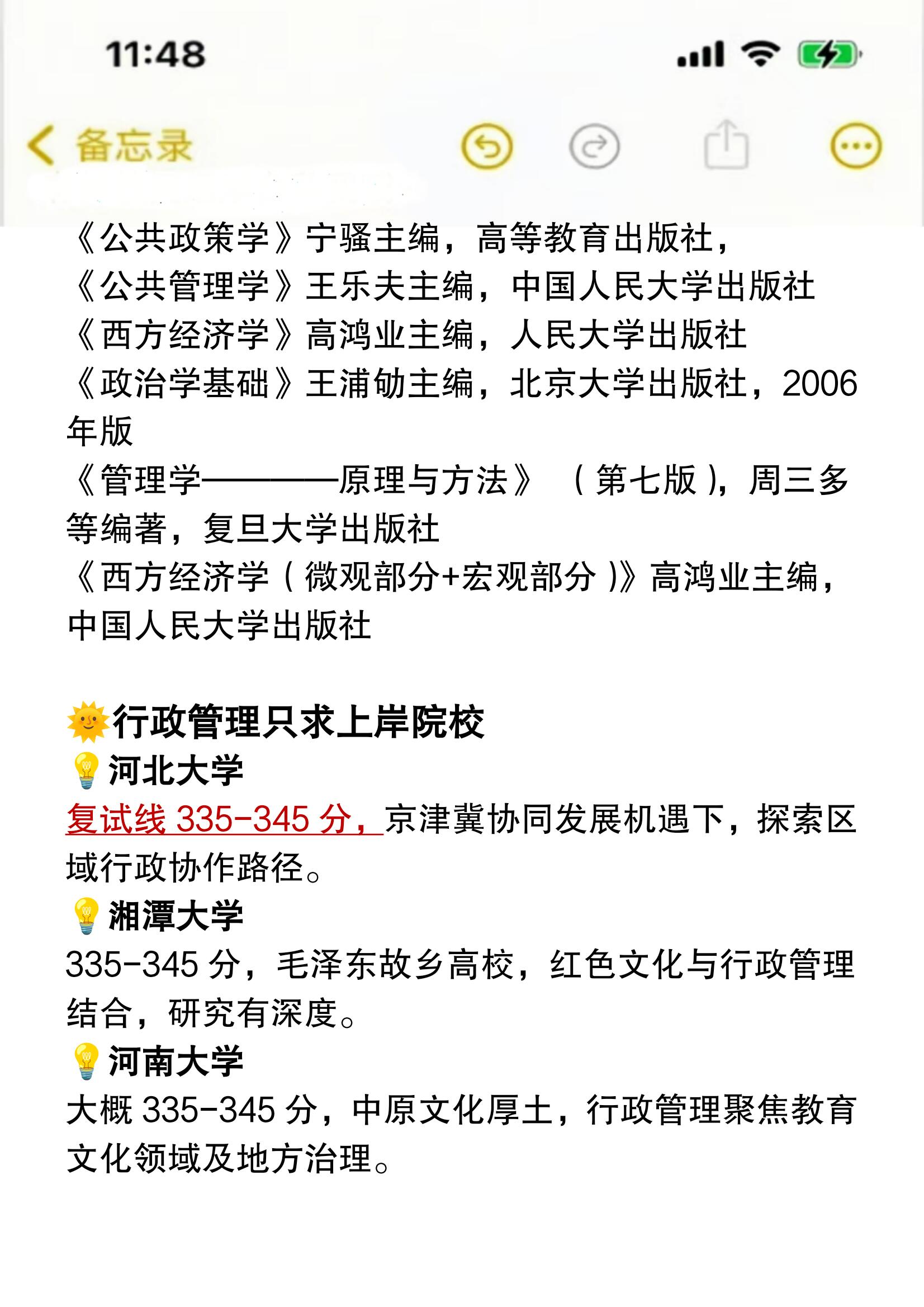 11:48

备忘录

《公共政策学》宁骚主编，高等教育出版社，
《公共管理学》王乐夫主编，中国人民大学出版社
《西方经济学》高鸿业主编，人民大学出版社
《政治学基础》王浦劬主编，北京大学出版社，2006年版
《管理学————原理与方法》（第七版），周三多等编著，复旦大学出版社
《西方经济学（微观部分+宏观部分）》高鸿业主编，中国人民大学出版社

🌞行政管理只求上岸院校
💡河北大学
复试线 335-345 分，京津冀协同发展机遇下，探索区域行政协作路径。
💡湘潭大学
335-345 分，毛泽东故乡高校，红色文化与行政管理结合，研究有深度。
💡河南大学
大概 335-345 分，中原文化厚土，行政管理聚焦教育文化领域及地方治理。